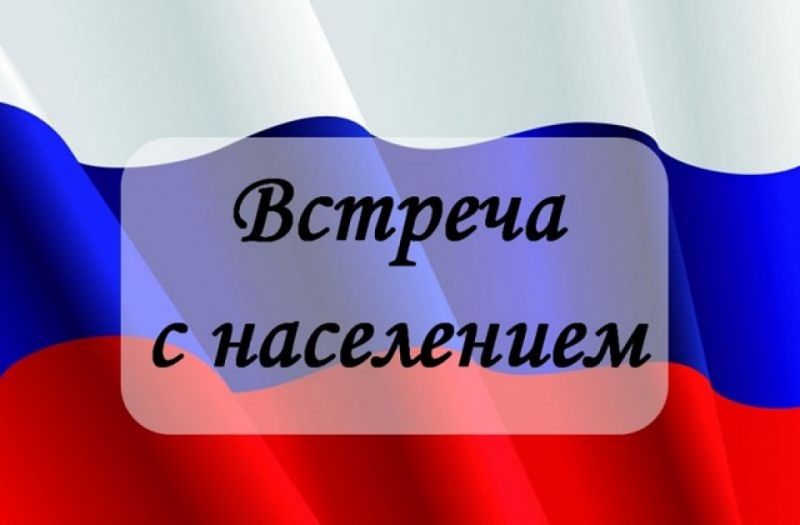 Встреча
с населением